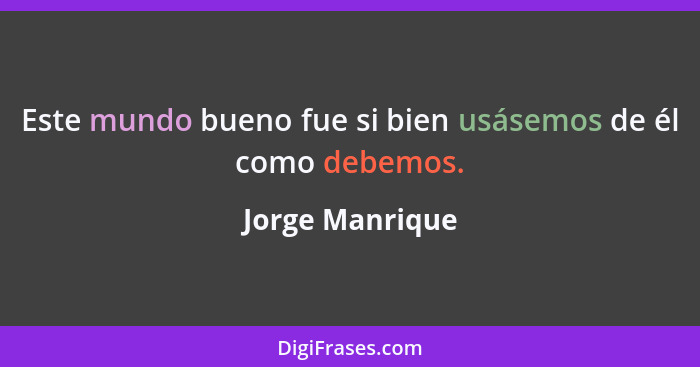 Este mundo bueno fue si bien usásemos de él como debemos.

Jorge Manrique

DigiFrases.com